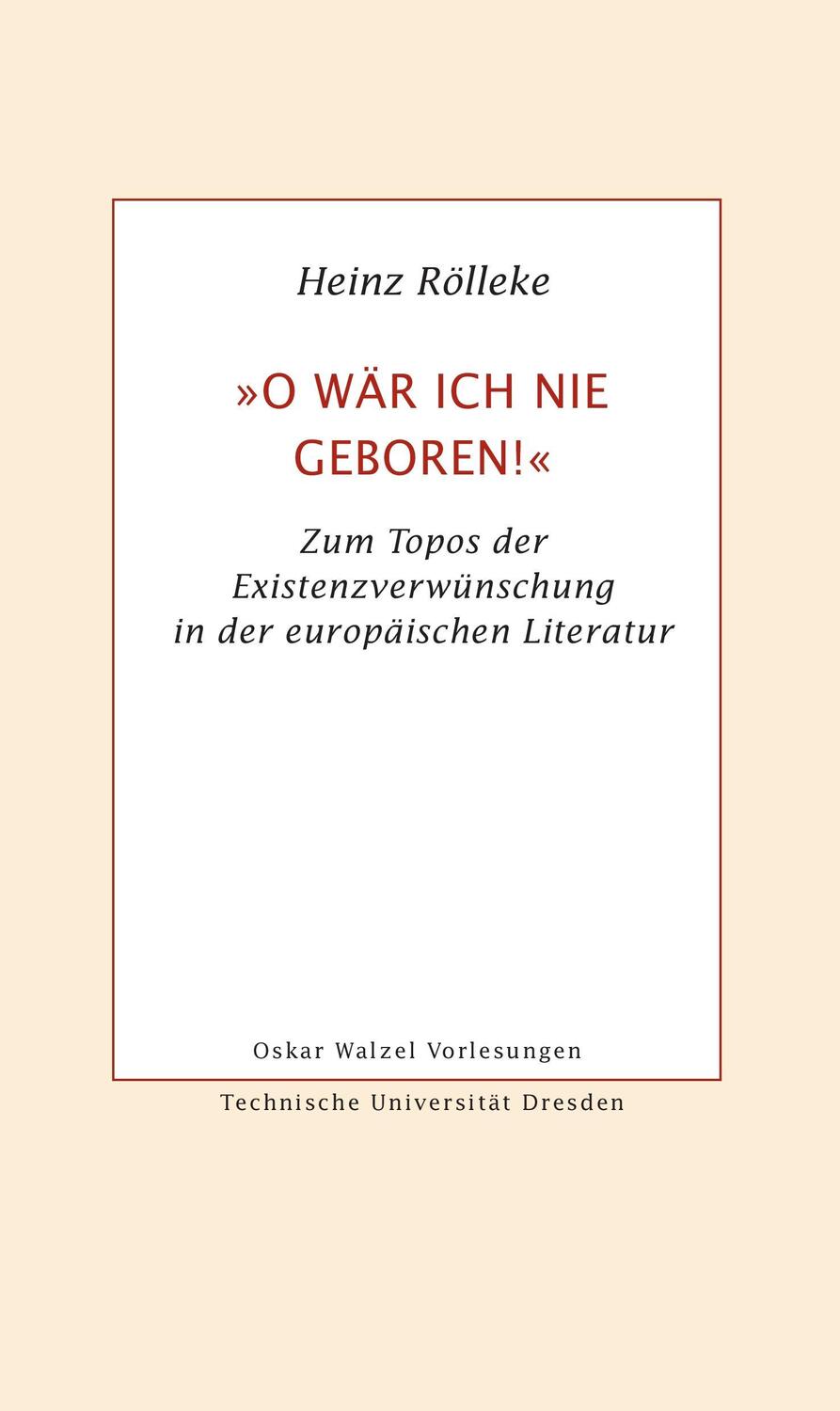 Heinz Rölleke

»O WÄR ICH NIE GEBOREN!«

Zum Topos der Existenzverwünschung in der europäischen Literatur

Oskar Walzel Vorlesungen

Technische Universität Dresden